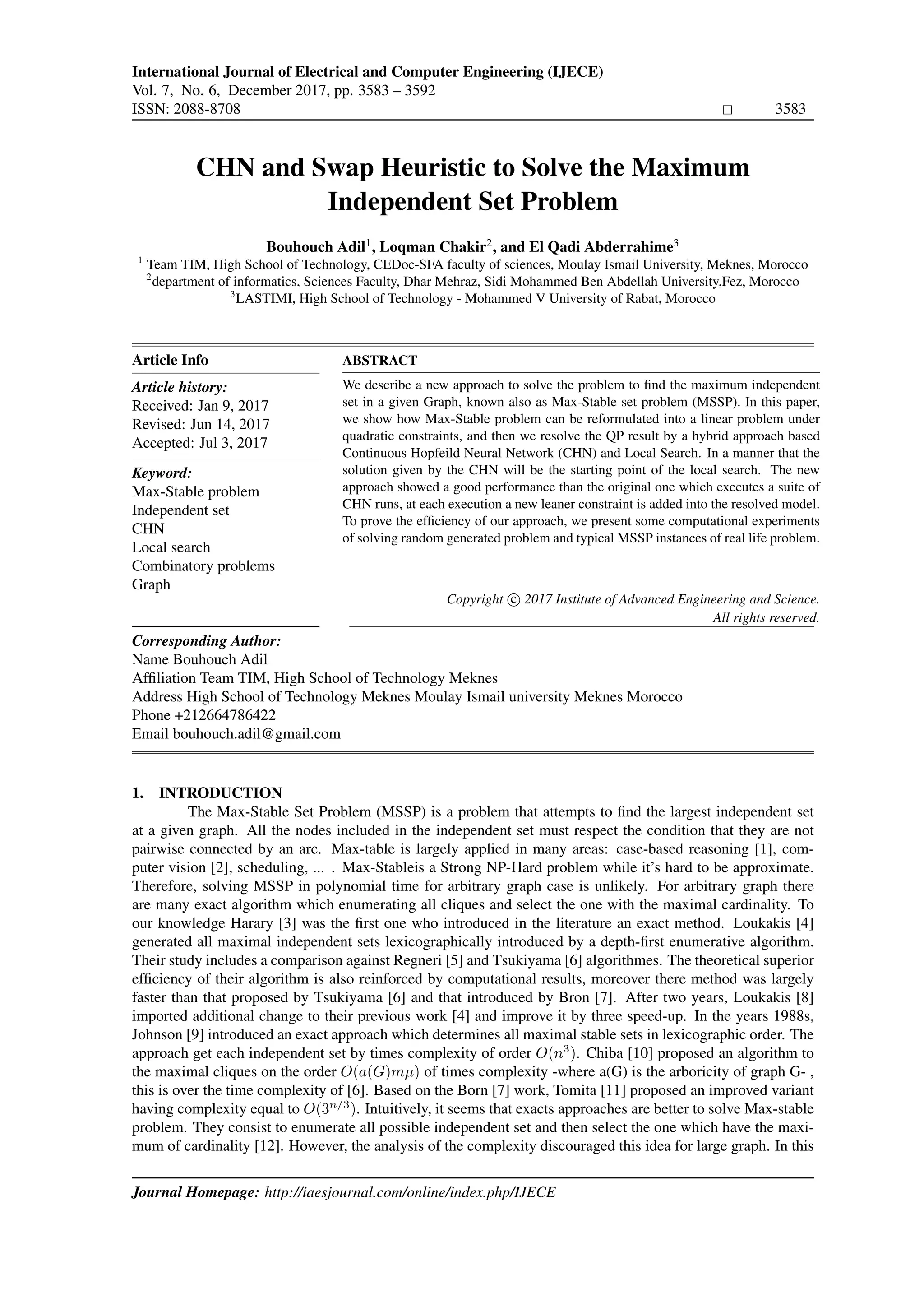 International Journal of Electrical and Computer Engineering (IJECE)
Vol. 7, No. 6, December 2017, pp. 3583 – 3592
ISSN: 2088-8708 □ 3583

CHN and Swap Heuristic to Solve the Maximum Independent Set Problem

Bouhouch Adil$^1$, Loqman Chakir$^2$, and El Qadi Abderrahime$^3$
$^1$ Team TIM, High School of Technology, CEDoc-SFA faculty of sciences, Moulay Ismail University, Meknes, Morocco
$^2$department of informatics, Sciences Faculty, Dhar Mehraz, Sidi Mohammed Ben Abdellah University,Fez, Morocco
$^3$LASTIMI, High School of Technology - Mohammed V University of Rabat, Morocco

Article Info
Article history:
Received: Jan 9, 2017
Revised: Jun 14, 2017
Accepted: Jul 3, 2017
Keyword:
Max-Stable problem
Independent set
CHN
Local search
Combinatory problems
Graph

ABSTRACT
We describe a new approach to solve the problem to find the maximum independent set in a given Graph, known also as Max-Stable set problem (MSSP). In this paper, we show how Max-Stable problem can be reformulated into a linear problem under quadratic constraints, and then we resolve the QP result by a hybrid approach based Continuous Hopfeild Neural Network (CHN) and Local Search. In a manner that the solution given by the CHN will be the starting point of the local search. The new approach showed a good performance than the original one which executes a suite of CHN runs, at each execution a new leaner constraint is added into the resolved model. To prove the efficiency of our approach, we present some computational experiments of solving random generated problem and typical MSSP instances of real life problem.

Copyright © 2017 Institute of Advanced Engineering and Science.
All rights reserved.

Corresponding Author:
Name Bouhouch Adil
Affiliation Team TIM, High School of Technology Meknes
Address High School of Technology Meknes Moulay Ismail university Meknes Morocco
Phone +212664786422
Email bouhouch.adil@gmail.com

1. INTRODUCTION
The Max-Stable Set Problem (MSSP) is a problem that attempts to find the largest independent set at a given graph. All the nodes included in the independent set must respect the condition that they are not pairwise connected by an arc. Max-table is largely applied in many areas: case-based reasoning [1], computer vision [2], scheduling, ... . Max-Stableis a Strong NP-Hard problem while it's hard to be approximate. Therefore, solving MSSP in polynomial time for arbitrary graph case is unlikely. For arbitrary graph there are many exact algorithm which enumerating all cliques and select the one with the maximal cardinality. To our knowledge Harary [3] was the first one who introduced in the literature an exact method. Loukakis [4] generated all maximal independent sets lexicographically introduced by a depth-first enumerative algorithm. Their study includes a comparison against Regneri [5] and Tsukiyama [6] algorithmes. The theoretical superior efficiency of their algorithm is also reinforced by computational results, moreover there method was largely faster than that proposed by Tsukiyama [6] and that introduced by Bron [7]. After two years, Loukakis [8] imported additional change to their previous work [4] and improve it by three speed-up. In the years 1988s, Johnson [9] introduced an exact approach which determines all maximal stable sets in lexicographic order. The approach get each independent set by times complexity of order $O(n^3)$. Chiba [10] proposed an algorithm to the maximal cliques on the order $O(a(G)m\mu)$ of times complexity -where a(G) is the arboricity of graph G- , this is over the time complexity of [6]. Based on the Born [7] work, Tomita [11] proposed an improved variant having complexity equal to $O(3^{n/3})$. Intuitively, it seems that exacts approaches are better to solve Max-stable problem. They consist to enumerate all possible independent set and then select the one which have the maximum of cardinality [12]. However, the analysis of the complexity discouraged this idea for large graph. In this

Journal Homepage: http://iaesjournal.com/online/index.php/IJECE